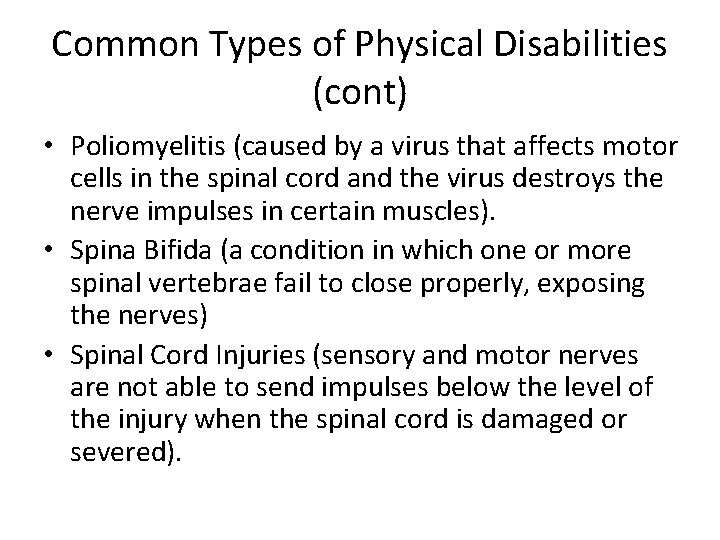 Common Types of Physical Disabilities (cont)

• Poliomyelitis (caused by a virus that affects motor cells in the spinal cord and the virus destroys the nerve impulses in certain muscles).
• Spina Bifida (a condition in which one or more spinal vertebrae fail to close properly, exposing the nerves)
• Spinal Cord Injuries (sensory and motor nerves are not able to send impulses below the level of the injury when the spinal cord is damaged or severed).